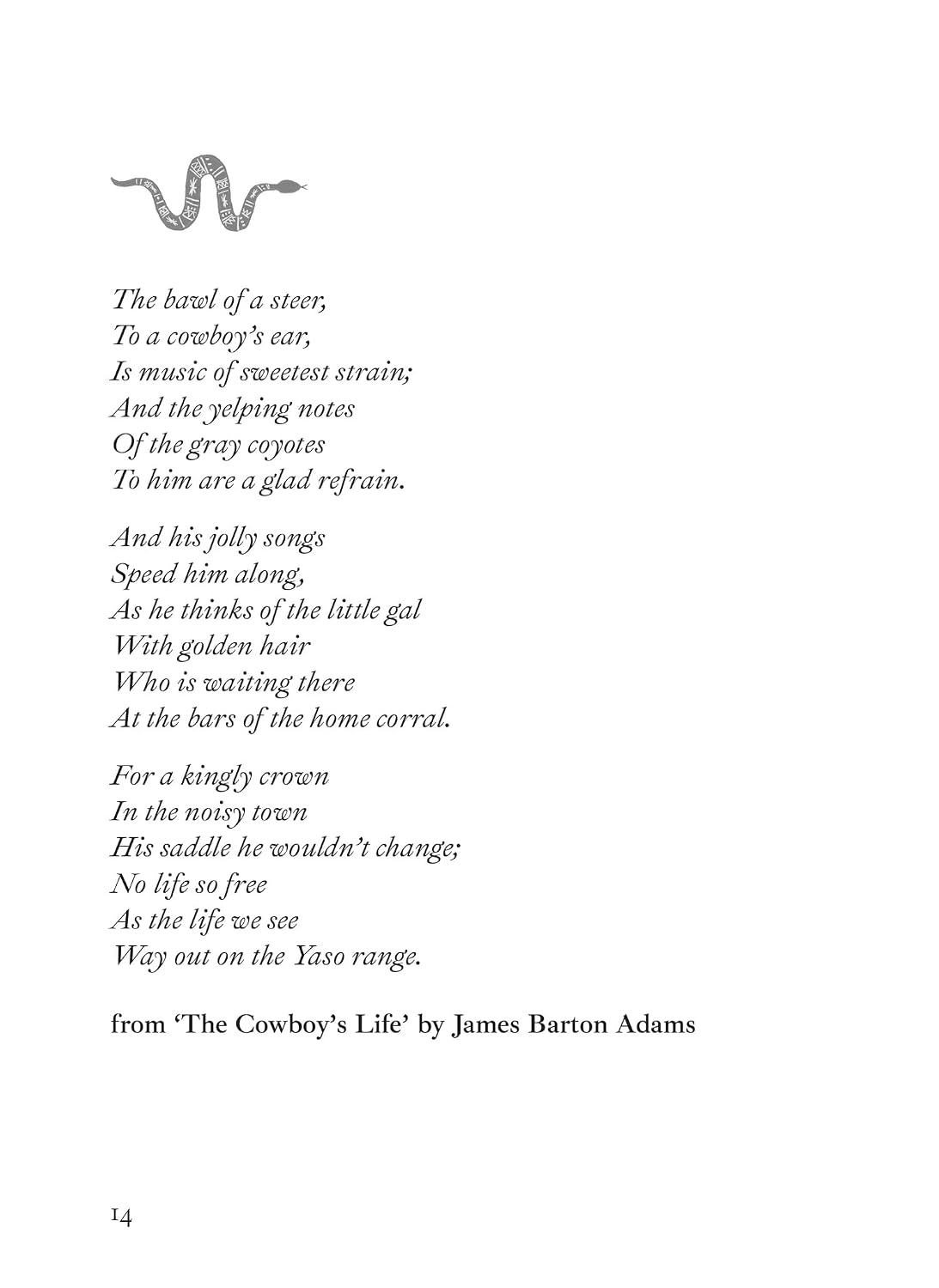 The bawl of a steer,
To a cowboy's ear,
Is music of sweetest strain;
And the yelping notes
Of the gray coyotes
To him are a glad refrain.

And his jolly songs
Speed him along,
As he thinks of the little gal
With golden hair
Who is waiting there
At the bars of the home corral.

For a kingly crown
In the noisy town
His saddle he wouldn't change;
No life so free
As the life we see
Way out on the Yaso range.

from 'The Cowboy's Life' by James Barton Adams

14